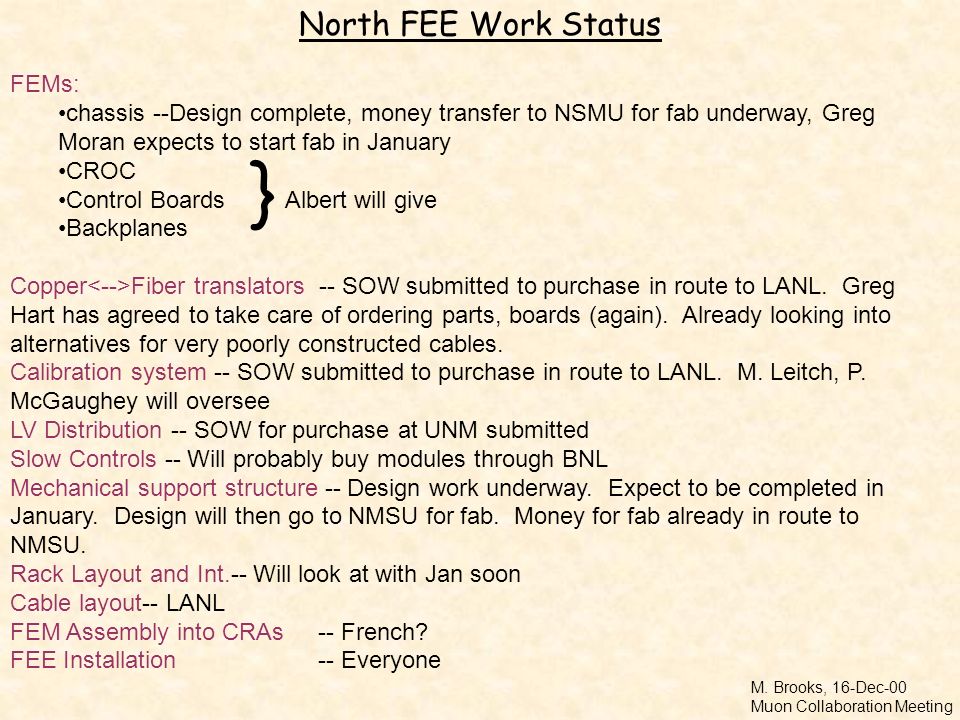 North FEE Work Status

FEMs:

•chassis --Design complete, money transfer to NSMU for fab underway, Greg Moran expects to start fab in January

•CROC

•Control Boards } Albert will give

•Backplanes

Copper<-->Fiber translators -- SOW submitted to purchase in route to LANL. Greg Hart has agreed to take care of ordering parts, boards (again). Already looking into alternatives for very poorly constructed cables.

Calibration system -- SOW submitted to purchase in route to LANL. M. Leitch, P. McGaughey will oversee

LV Distribution -- SOW for purchase at UNM submitted

Slow Controls -- Will probably buy modules through BNL

Mechanical support structure -- Design work underway. Expect to be completed in January. Design will then go to NMSU for fab. Money for fab already in route to NMSU.

Rack Layout and Int.-- Will look at with Jan soon

Cable layout-- LANL

FEM Assembly into CRAs -- French?

FEE Installation -- Everyone

M. Brooks, 16-Dec-00
Muon Collaboration Meeting